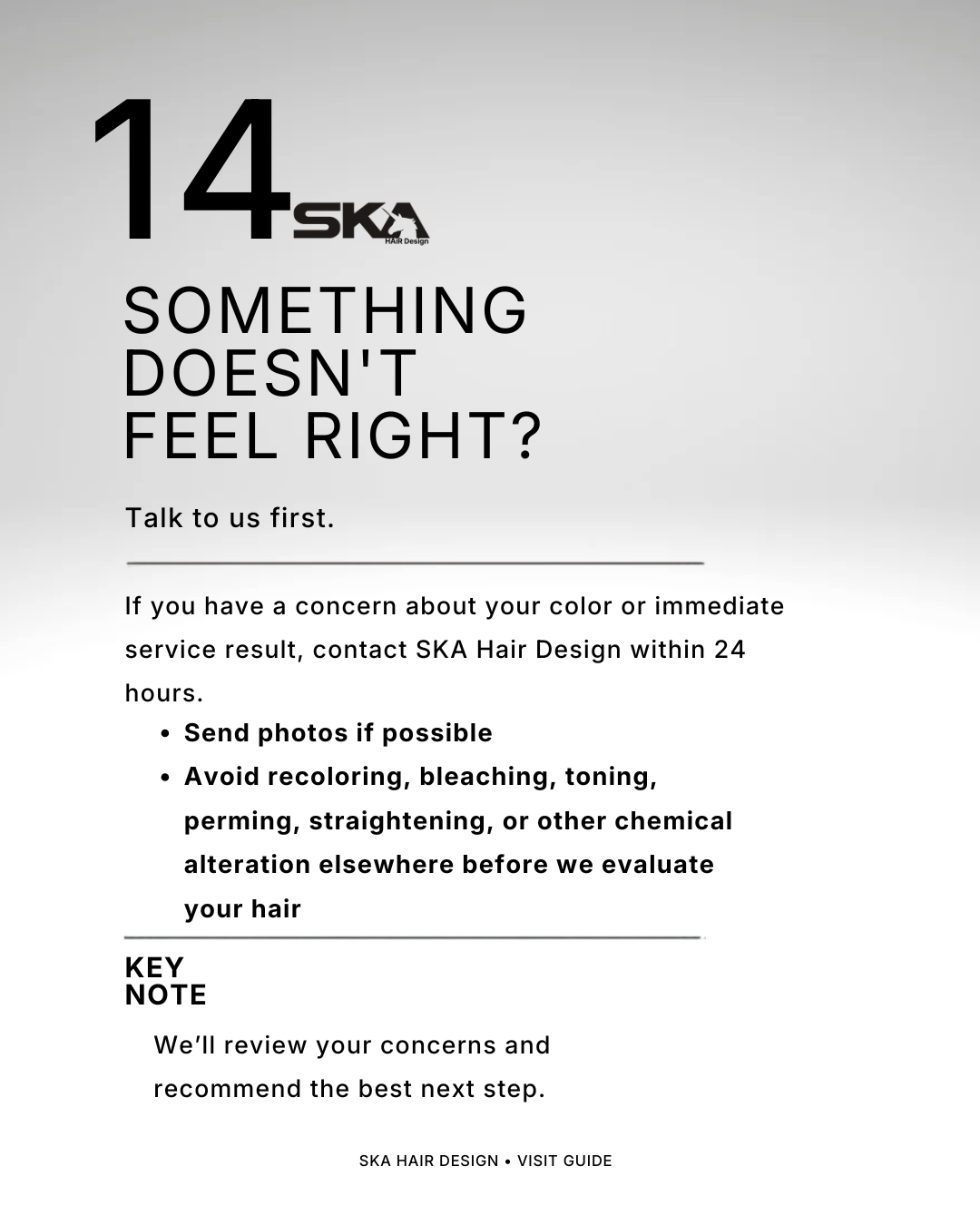 14

SKA
HAIR Design

SOMETHING
DOESN'T
FEEL RIGHT?

Talk to us first.

If you have a concern about your color or immediate service result, contact SKA Hair Design within 24 hours.

• Send photos if possible
• Avoid recoloring, bleaching, toning, perming, straightening, or other chemical alteration elsewhere before we evaluate your hair

KEY
NOTE

We'll review your concerns and recommend the best next step.

SKA HAIR DESIGN • VISIT GUIDE